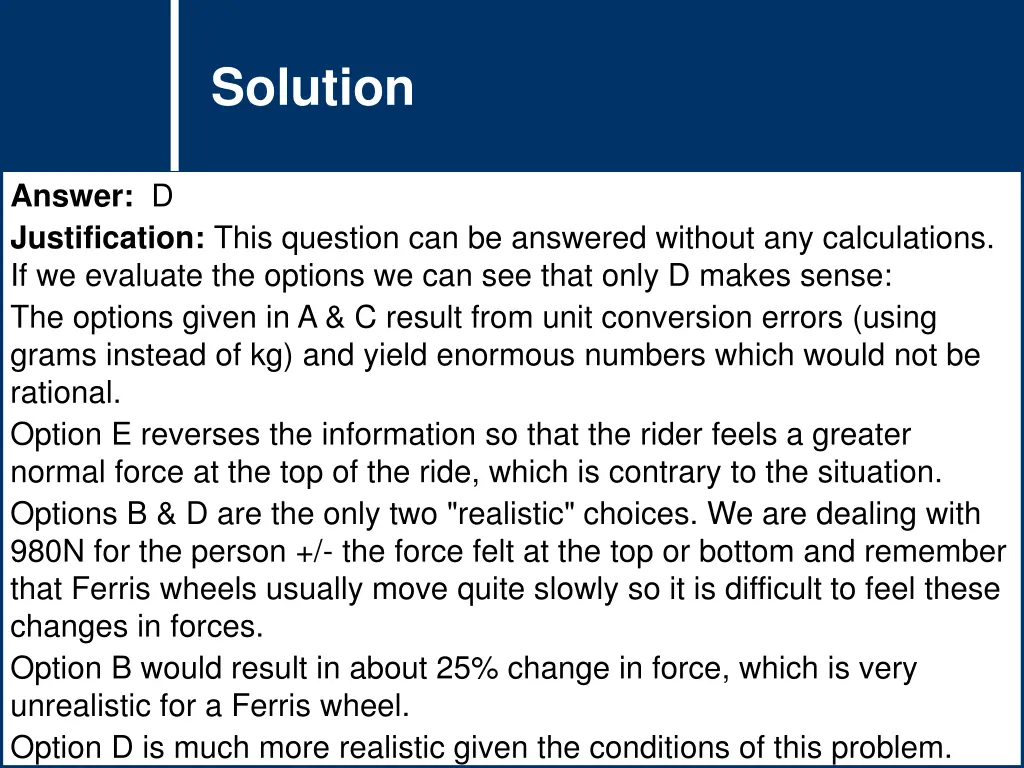 Solution

Answer: D

Justification: This question can be answered without any calculations. If we evaluate the options we can see that only D makes sense:

The options given in A & C result from unit conversion errors (using grams instead of kg) and yield enormous numbers which would not be rational.

Option E reverses the information so that the rider feels a greater normal force at the top of the ride, which is contrary to the situation.

Options B & D are the only two "realistic" choices. We are dealing with 980N for the person +/- the force felt at the top or bottom and remember that Ferris wheels usually move quite slowly so it is difficult to feel these changes in forces.

Option B would result in about 25% change in force, which is very unrealistic for a Ferris wheel.

Option D is much more realistic given the conditions of this problem.